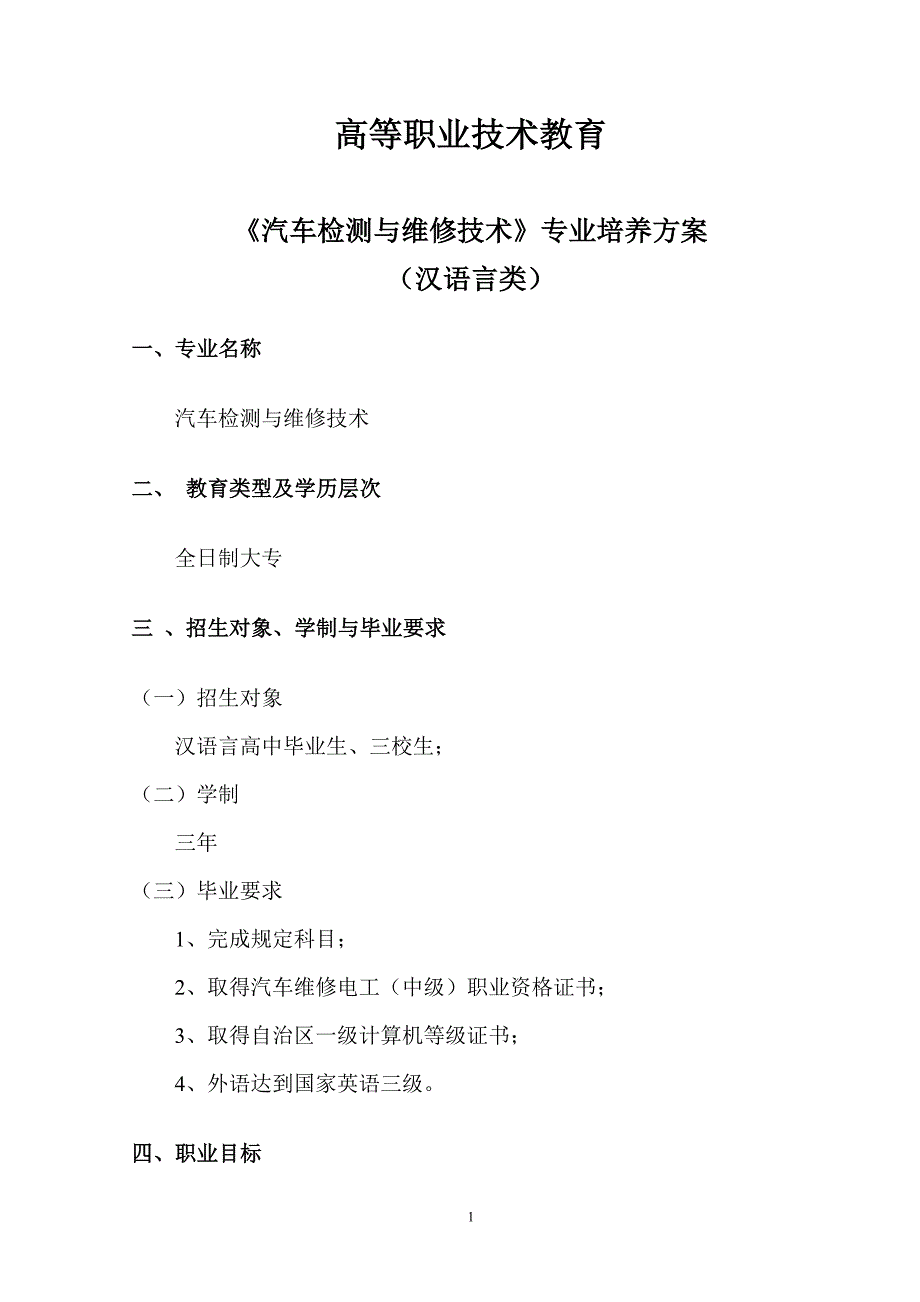 高等职业技术教育

《汽车检测与维修技术》专业培养方案
（汉语言类）

一、专业名称

汽车检测与维修技术

二、 教育类型及学历层次

全日制大专

三 、招生对象、学制与毕业要求

（一）招生对象

汉语言高中毕业生、三校生；

（二）学制

三年

（三）毕业要求

1、完成规定科目；

2、取得汽车维修电工（中级）职业资格证书；

3、取得自治区一级计算机等级证书；

4、外语达到国家英语三级。

四、职业目标

1